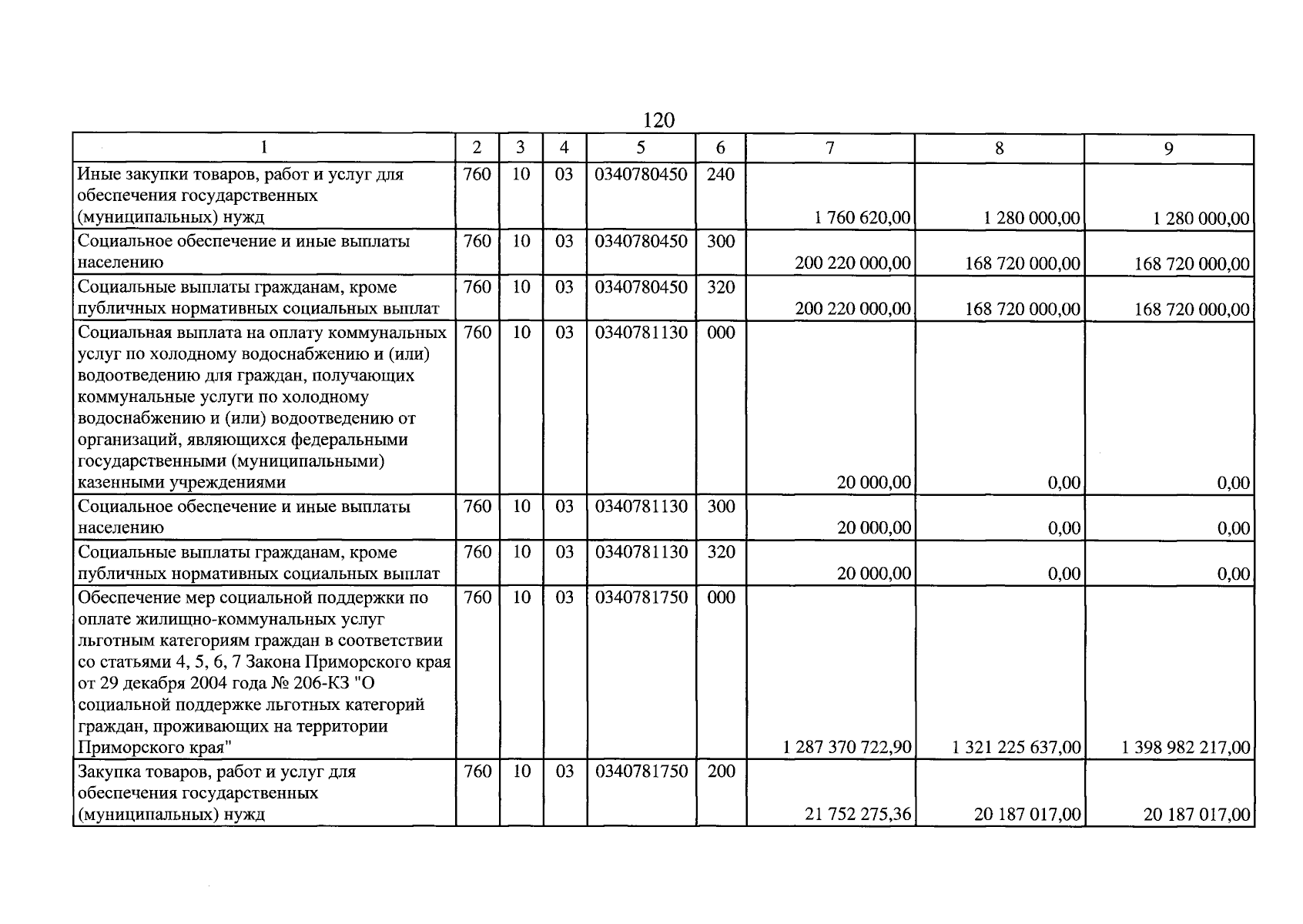 120

| 1 | 2 | 3 | 4 | 5 | 6 | 7 | 8 | 9 |
|---|---|---|---|---|---|---|---|---|
| Иные закупки товаров, работ и услуг для обеспечения государственных (муниципальных) нужд | 760 | 10 | 03 | 0340780450 | 240 | 1 760 620,00 | 1 280 000,00 | 1 280 000,00 |
| Социальное обеспечение и иные выплаты населению | 760 | 10 | 03 | 0340780450 | 300 | 200 220 000,00 | 168 720 000,00 | 168 720 000,00 |
| Социальные выплаты гражданам, кроме публичных нормативных социальных выплат | 760 | 10 | 03 | 0340780450 | 320 | 200 220 000,00 | 168 720 000,00 | 168 720 000,00 |
| Социальная выплата на оплату коммунальных услуг по холодному водоснабжению и (или) водоотведению для граждан, получающих коммунальные услуги по холодному водоснабжению и (или) водоотведению от организаций, являющихся федеральными государственными (муниципальными) казенными учреждениями | 760 | 10 | 03 | 0340781130 | 000 | 20 000,00 | 0,00 | 0,00 |
| Социальное обеспечение и иные выплаты населению | 760 | 10 | 03 | 0340781130 | 300 | 20 000,00 | 0,00 | 0,00 |
| Социальные выплаты гражданам, кроме публичных нормативных социальных выплат | 760 | 10 | 03 | 0340781130 | 320 | 20 000,00 | 0,00 | 0,00 |
| Обеспечение мер социальной поддержки по оплате жилищно-коммунальных услуг льготным категориям граждан в соответствии со статьями 4, 5, 6, 7 Закона Приморского края от 29 декабря 2004 года № 206-КЗ "О социальной поддержке льготных категорий граждан, проживающих на территории Приморского края" | 760 | 10 | 03 | 0340781750 | 000 | 1 287 370 722,90 | 1 321 225 637,00 | 1 398 982 217,00 |
| Закупка товаров, работ и услуг для обеспечения государственных (муниципальных) нужд | 760 | 10 | 03 | 0340781750 | 200 | 21 752 275,36 | 20 187 017,00 | 20 187 017,00 |